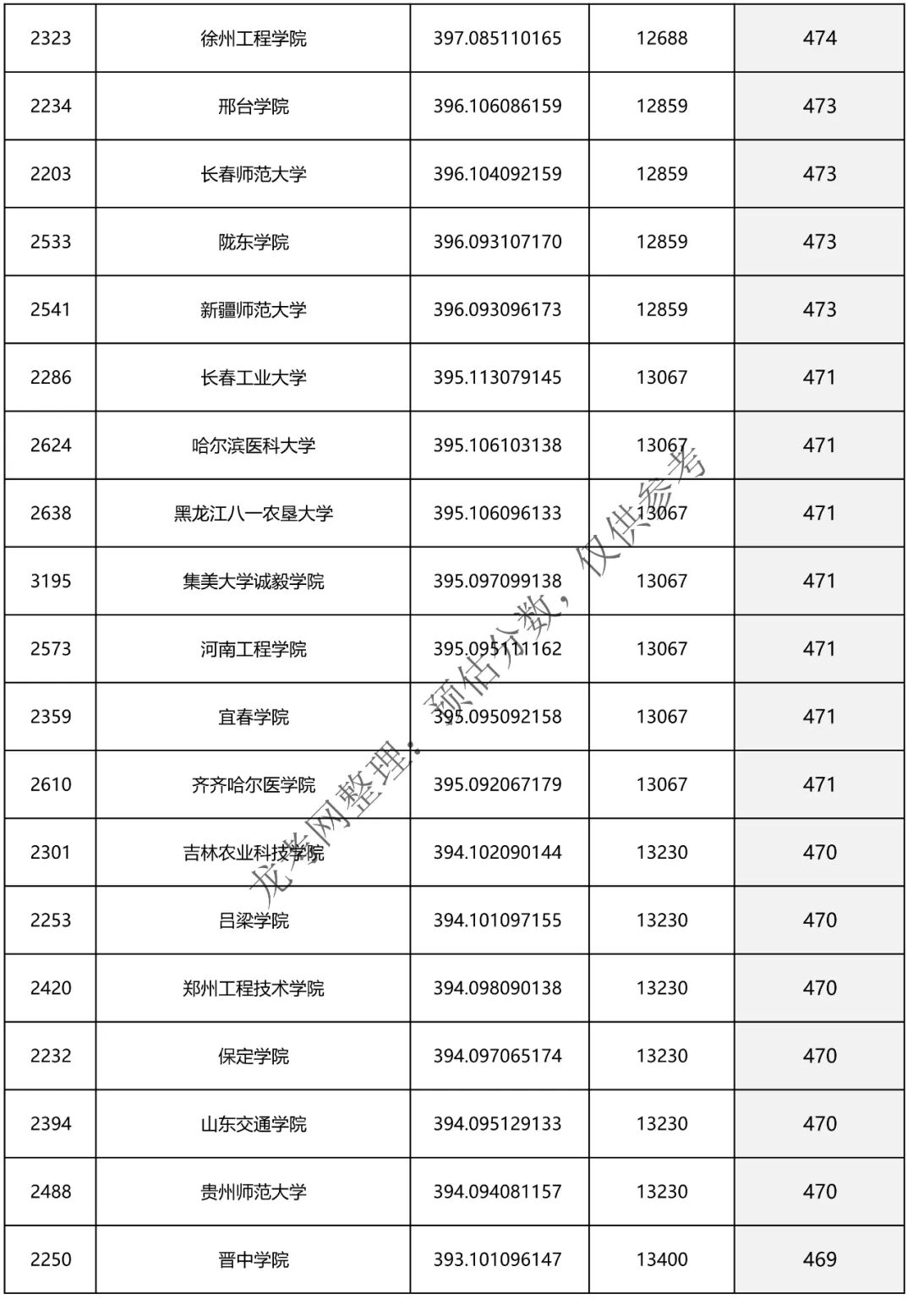 | 2323 | 徐州工程学院 | 397.085110165 | 12688 | 474 |
|---|---|---|---|---|
| 2234 | 邢台学院 | 396.106086159 | 12859 | 473 |
| 2203 | 长春师范大学 | 396.104092159 | 12859 | 473 |
| 2533 | 陇东学院 | 396.093107170 | 12859 | 473 |
| 2541 | 新疆师范大学 | 396.093096173 | 12859 | 473 |
| 2286 | 长春工业大学 | 395.113079145 | 13067 | 471 |
| 2624 | 哈尔滨医科大学 | 395.106103138 | 13067 | 471 |
| 2638 | 黑龙江八一农垦大学 | 395.106096133 | 13067 | 471 |
| 3195 | 集美大学诚毅学院 | 395.097099138 | 13067 | 471 |
| 2573 | 河南工程学院 | 395.095111162 | 13067 | 471 |
| 2359 | 宜春学院 | 395.095092158 | 13067 | 471 |
| 2610 | 齐齐哈尔医学院 | 395.092067179 | 13067 | 471 |
| 2301 | 吉林农业科技学院 | 394.102090144 | 13230 | 470 |
| 2253 | 吕梁学院 | 394.101097155 | 13230 | 470 |
| 2420 | 郑州工程技术学院 | 394.098090138 | 13230 | 470 |
| 2232 | 保定学院 | 394.097065174 | 13230 | 470 |
| 2394 | 山东交通学院 | 394.095129133 | 13230 | 470 |
| 2488 | 贵州师范大学 | 394.094081157 | 13230 | 470 |
| 2250 | 晋中学院 | 393.101096147 | 13400 | 469 |

龙考网整理：预估分数，仅供参考